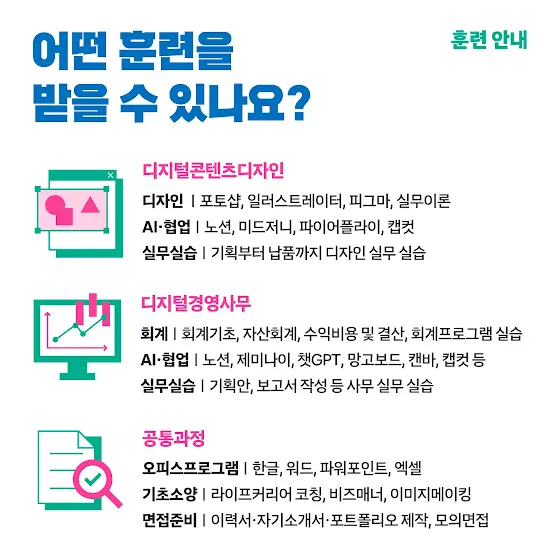 어떤 훈련을
받을 수 있나요?

훈련 안내

디지털콘텐츠디자인

디자인 | 포토샵, 일러스트레이터, 피그마, 실무이론
AI·협업 | 노션, 미드저니, 파이어플라이, 캡컷
실무실습 | 기획부터 납품까지 디자인 실무 실습

디지털경영사무

회계 | 회계기초, 자산회계, 수익비용 및 결산, 회계프로그램 실습
AI·협업 | 노션, 제미나이, 챗GPT, 망고보드, 캔바, 캡컷 등
실무실습 | 기획안, 보고서 작성 등 사무 실무 실습

공통과정

오피스프로그램 | 한글, 워드, 파워포인트, 엑셀
기초소양 | 라이프커리어 코칭, 비즈매너, 이미지메이킹
면접준비 | 이력서·자기소개서·포트폴리오 제작, 모의면접